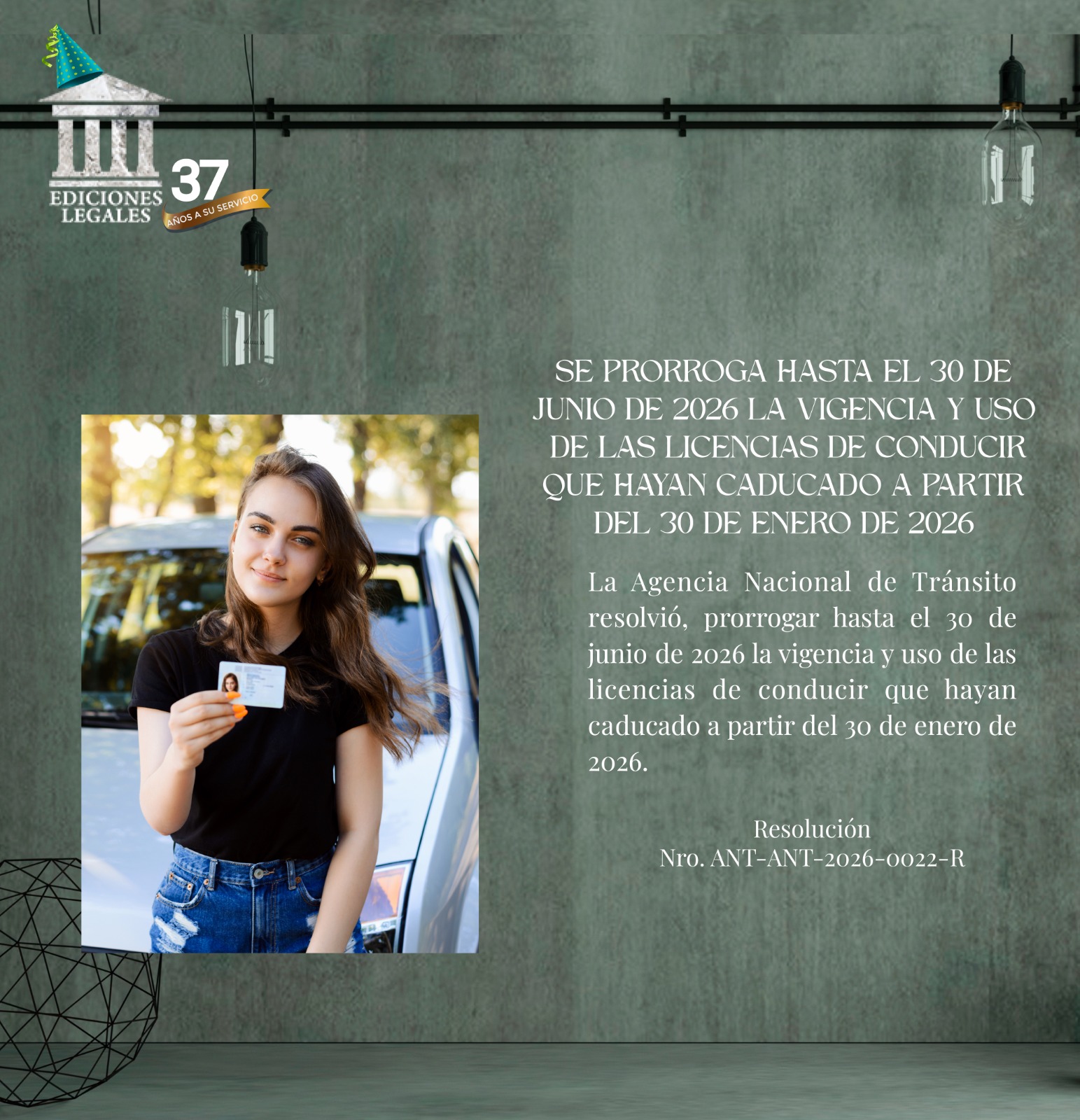 EDICIONES LEGALES

37
AÑOS A SU SERVICIO

SE PRORROGA HASTA EL 30 DE JUNIO DE 2026 LA VIGENCIA Y USO DE LAS LICENCIAS DE CONDUCIR QUE HAYAN CADUCADO A PARTIR DEL 30 DE ENERO DE 2026

La Agencia Nacional de Tránsito resolvió, prorrogar hasta el 30 de junio de 2026 la vigencia y uso de las licencias de conducir que hayan caducado a partir del 30 de enero de 2026.

Resolución
Nro. ANT-ANT-2026-0022-R